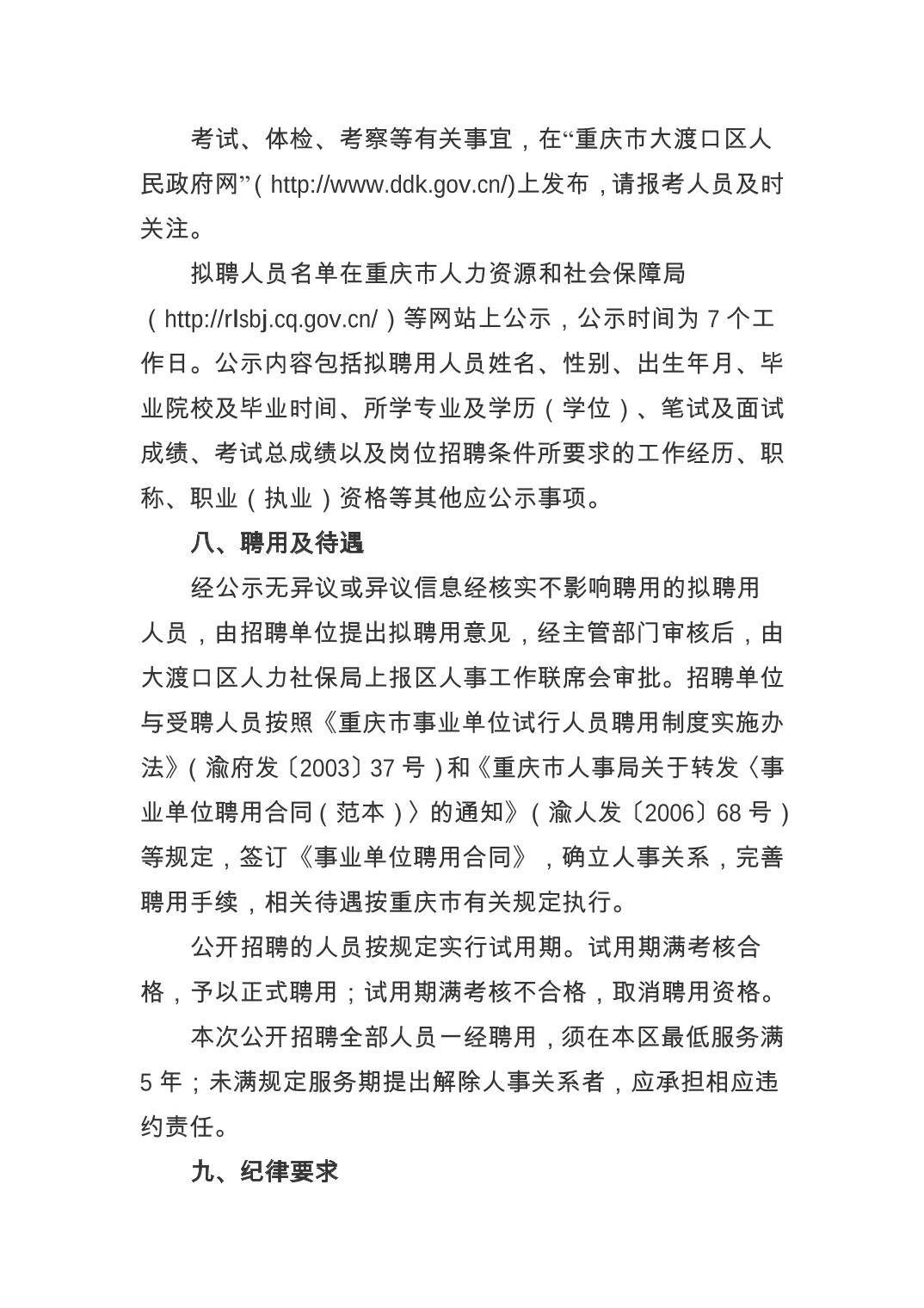 考试、体检、考察等有关事宜，在“重庆市大渡口区人民政府网”（http://www.ddk.gov.cn/)上发布，请报考人员及时关注。

拟聘人员名单在重庆市人力资源和社会保障局（http://rlsbj.cq.gov.cn/）等网站上公示，公示时间为 7 个工作日。公示内容包括拟聘用人员姓名、性别、出生年月、毕业院校及毕业时间、所学专业及学历（学位）、笔试及面试成绩、考试总成绩以及岗位招聘条件所要求的工作经历、职称、职业（执业）资格等其他应公示事项。

八、聘用及待遇

经公示无异议或异议信息经核实不影响聘用的拟聘用人员，由招聘单位提出拟聘用意见，经主管部门审核后，由大渡口区人力社保局上报区人事工作联席会审批。招聘单位与受聘人员按照《重庆市事业单位试行人员聘用制度实施办法》（渝府发〔2003〕37 号）和《重庆市人事局关于转发〈事业单位聘用合同（范本）〉的通知》（渝人发〔2006〕68 号）等规定，签订《事业单位聘用合同》，确立人事关系，完善聘用手续，相关待遇按重庆市有关规定执行。

公开招聘的人员按规定实行试用期。试用期满考核合格，予以正式聘用；试用期满考核不合格，取消聘用资格。

本次公开招聘全部人员一经聘用，须在本区最低服务满 5 年；未满规定服务期提出解除人事关系者，应承担相应违约责任。

九、纪律要求